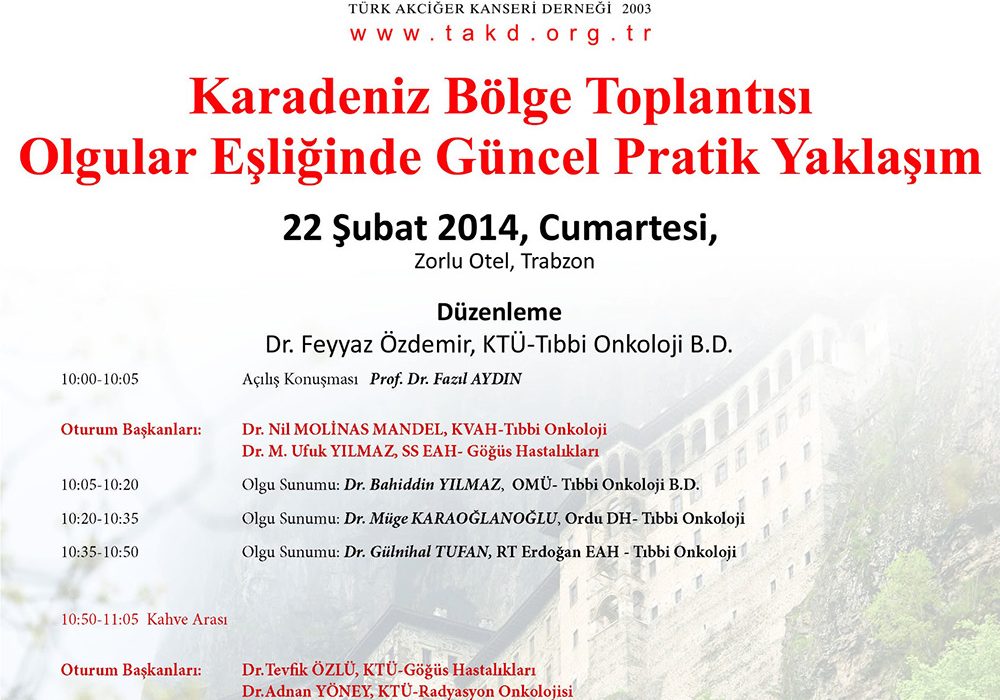 TÜRK AKCİĞER KANSERİ DERNEĞİ 2003
www.takd.org.tr

Karadeniz Bölge Toplantısı
Olgular Eşliğinde Güncel Pratik Yaklaşım

22 Şubat 2014, Cumartesi,
Zorlu Otel, Trabzon

Düzenleme
Dr. Feyyaz Özdemir, KTÜ-Tıbbi Onkoloji B.D.

10:00-10:05 Açılış Konuşması Prof. Dr. Fazıl AYDIN

Oturum Başkanları: Dr. Nil MOLİNAS MANDEL, KVAH-Tıbbi Onkoloji
Dr. M. Ufuk YILMAZ, SS EAH- Göğüs Hastalıkları

10:05-10:20 Olgu Sunumu: Dr. Bahiddin YILMAZ, OMÜ- Tıbbi Onkoloji B.D.

10:20-10:35 Olgu Sunumu: Dr. Müge KARAOĞLANOĞLU, Ordu DH- Tıbbi Onkoloji

10:35-10:50 Olgu Sunumu: Dr. Gülnihal TUFAN, RT Erdoğan EAH - Tıbbi Onkoloji

10:50-11:05 Kahve Arası

Oturum Başkanları: Dr.Tevfik ÖZLÜ, KTÜ-Göğüs Hastalıkları
Dr.Adnan YÖNEY, KTÜ-Radyasyon Onkolojisi